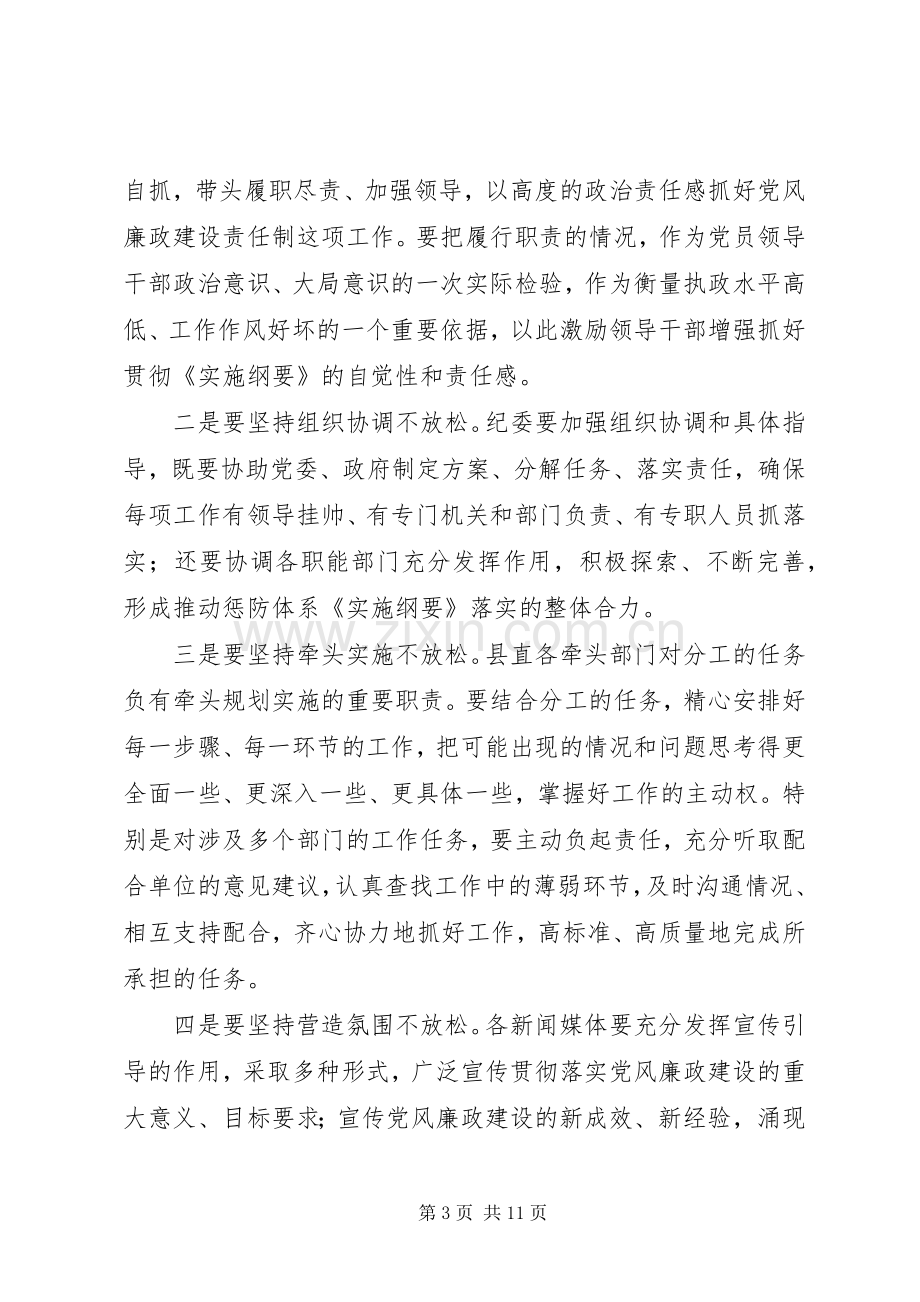 自抓，带头履职尽责、加强领导，以高度的政治责任感抓好党风廉政建设责任制这项工作。要把履行职责的情况，作为党员领导干部政治意识、大局意识的一次实际检验，作为衡量执政水平高低、工作作风好坏的一个重要依据，以此激励领导干部增强抓好贯彻《实施纲要》的自觉性和责任感。

二是要坚持组织协调不放松。纪委要加强组织协调和具体指导，既要协助党委、政府制定方案、分解任务、落实责任，确保每项工作有领导挂帅、有专门机关和部门负责、有专职人员抓落实；还要协调各职能部门充分发挥作用，积极探索、不断完善，形成推动惩防体系《实施纲要》落实的整体合力。

三是要坚持牵头实施不放松。县直各牵头部门对分工的任务负有牵头规划实施的重要职责。要结合分工的任务，精心安排好每一步骤、每一环节的工作，把可能出现的情况和问题思考得更全面一些、更深入一些、更具体一些，掌握好工作的主动权。特别是对涉及多个部门的工作任务，要主动负起责任，充分听取配合单位的意见建议，认真查找工作中的薄弱环节，及时沟通情况、相互支持配合，齐心协力地抓好工作，高标准、高质量地完成所承担的任务。

四是要坚持营造氛围不放松。各新闻媒体要充分发挥宣传引导的作用，采取多种形式，广泛宣传贯彻落实党风廉政建设的重大意义、目标要求；宣传党风廉政建设的新成效、新经验，涌现

第3页 共11页

www.zixin.com.cn